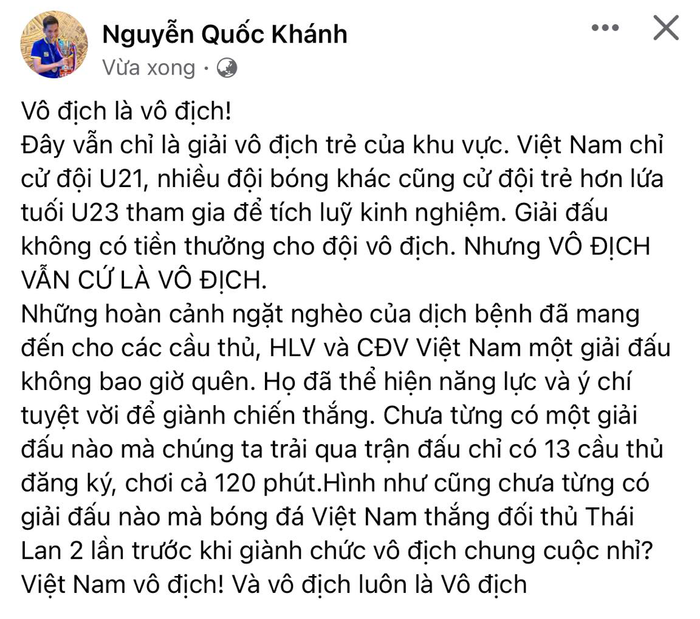 Nguyễn Quốc Khánh
Vừa xong ·

Vô địch là vô địch!
Đây vẫn chỉ là giải vô địch trẻ của khu vực. Việt Nam chỉ cử đội U21, nhiều đội bóng khác cũng cử đội trẻ hơn lứa tuổi U23 tham gia để tích luỹ kinh nghiệm. Giải đấu không có tiền thưởng cho đội vô địch. Nhưng VÔ ĐỊCH VẪN CỨ LÀ VÔ ĐỊCH.
Những hoàn cảnh ngặt nghèo của dịch bệnh đã mang đến cho các cầu thủ, HLV và CĐV Việt Nam một giải đấu không bao giờ quên. Họ đã thể hiện năng lực và ý chí tuyệt vời để giành chiến thắng. Chưa từng có một giải đấu nào mà chúng ta trải qua trận đấu chỉ có 13 cầu thủ đăng ký, chơi cả 120 phút.Hình như cũng chưa từng có giải đấu nào mà bóng đá Việt Nam thắng đối thủ Thái Lan 2 lần trước khi giành chức vô địch chung cuộc nhỉ?
Việt Nam vô địch! Và vô địch luôn là Vô địch